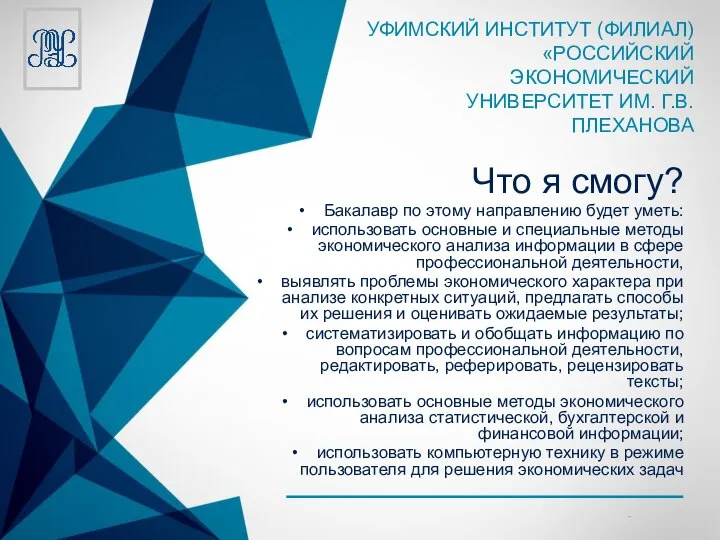 УФИМСКИЙ ИНСТИТУТ (ФИЛИАЛ) «РОССИЙСКИЙ ЭКОНОМИЧЕСКИЙ УНИВЕРСИТЕТ ИМ. Г.В. ПЛЕХАНОВА

Что я смогу?

• Бакалавр по этому направлению будет уметь:
• использовать основные и специальные методы экономического анализа информации в сфере профессиональной деятельности,
• выявлять проблемы экономического характера при анализе конкретных ситуаций, предлагать способы их решения и оценивать ожидаемые результаты;
• систематизировать и обобщать информацию по вопросам профессиональной деятельности, редактировать, реферировать, рецензировать тексты;
• использовать основные методы экономического анализа статистической, бухгалтерской и финансовой информации;
• использовать компьютерную технику в режиме пользователя для решения экономических задач